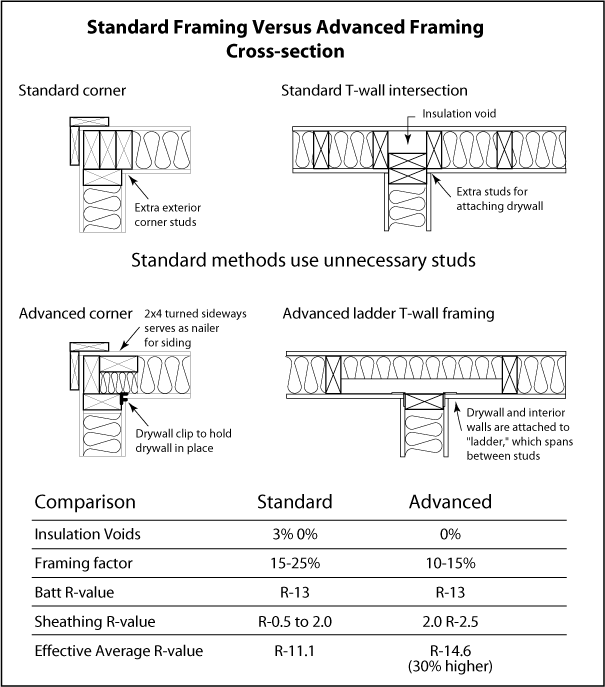 Standard Framing Versus Advanced Framing
Cross-section

Standard corner

Extra exterior corner studs

Standard T-wall intersection

Insulation void

Extra studs for attaching drywall

Standard methods use unnecessary studs

Advanced corner

2x4 turned sideways serves as nailer for siding

Drywall clip to hold drywall in place

Advanced ladder T-wall framing

Drywall and interior walls are attached to "ladder," which spans between studs

| Comparison | Standard | Advanced |
|---|---|---|
| Insulation Voids | 3% 0% | 0% |
| Framing factor | 15-25% | 10-15% |
| Batt R-value | R-13 | R-13 |
| Sheathing R-value | R-0.5 to 2.0 | 2.0 R-2.5 |
| Effective Average R-value | R-11.1 | R-14.6 (30% higher) |